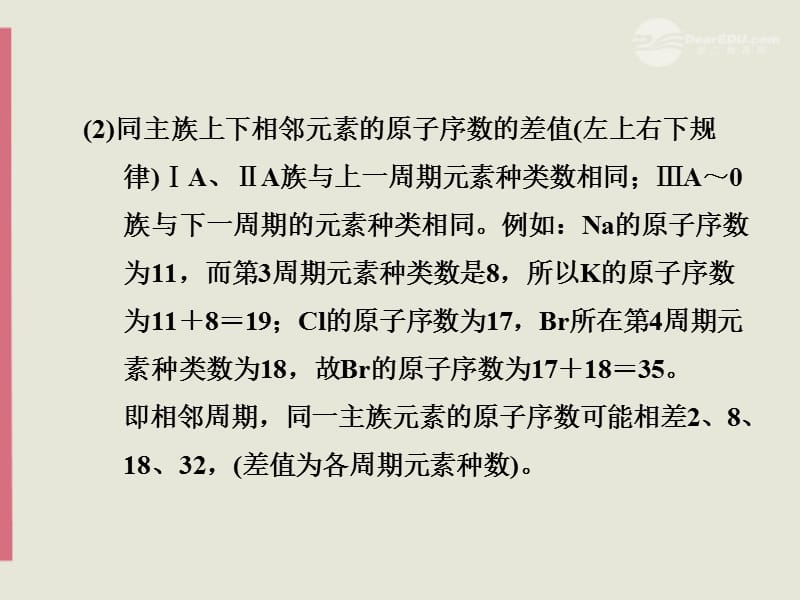 PearEDU.com

(2)同主族上下相邻元素的原子序数的差值(左上右下规律)ⅠA、ⅡA族与上一周期元素种类数相同；ⅢA～0族与下一周期的元素种类相同。例如：Na的原子序数为11，而第3周期元素种类数是8，所以K的原子序数为11＋8＝19；Cl的原子序数为17，Br所在第4周期元素种类数为18，故Br的原子序数为17＋18＝35。

即相邻周期，同一主族元素的原子序数可能相差2、8、18、32，(差值为各周期元素种数)。